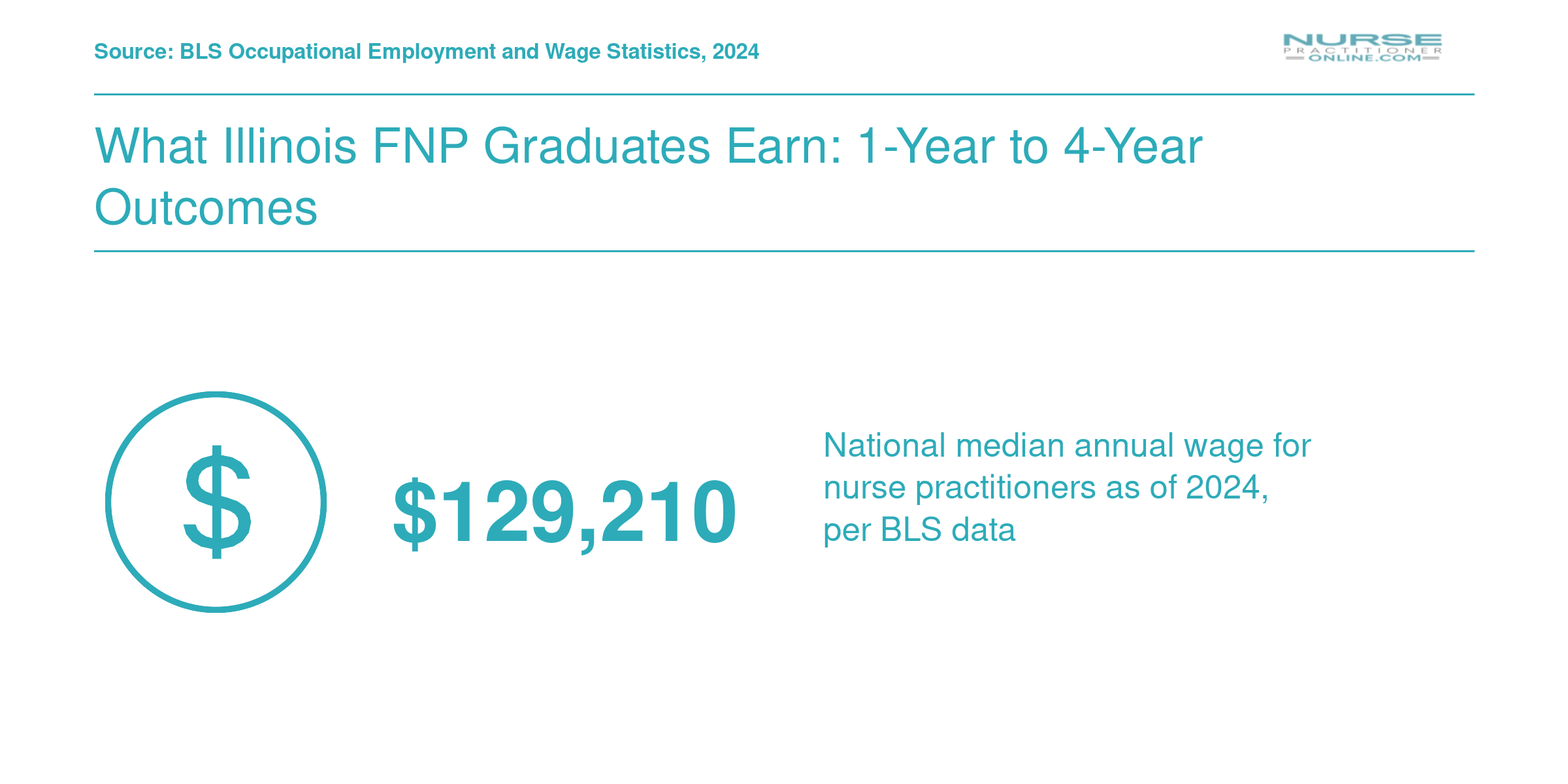 Source: BLS Occupational Employment and Wage Statistics, 2024

NURSE PRACTITIONER ONLINE.COM

What Illinois FNP Graduates Earn: 1-Year to 4-Year Outcomes

$

$129,210

National median annual wage for nurse practitioners as of 2024, per BLS data